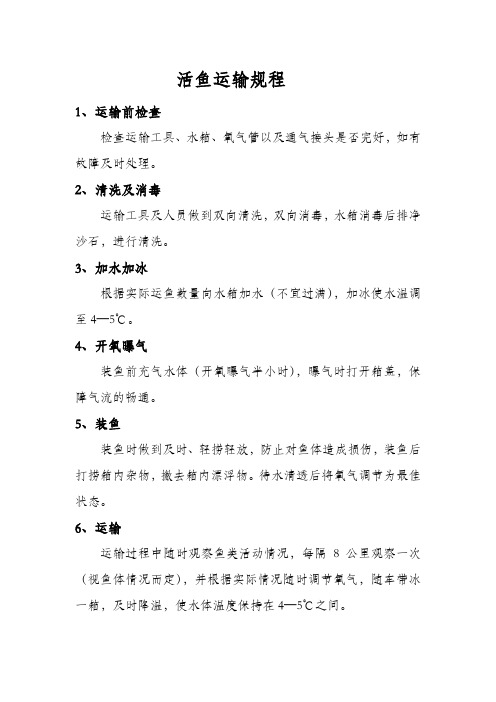 活鱼运输规程

1、运输前检查

检查运输工具、水箱、氧气管以及通气接头是否完好，如有故障及时处理。

2、清洗及消毒

运输工具及人员做到双向清洗，双向消毒，水箱消毒后排净沙石，进行清洗。

3、加水加冰

根据实际运鱼数量向水箱加水（不宜过满），加冰使水温调至 4—5℃。

4、开氧曝气

装鱼前充气水体（开氧曝气半小时），曝气时打开箱盖，保障气流的畅通。

5、装鱼

装鱼时做到及时、轻捞轻放，防止对鱼体造成损伤，装鱼后打捞箱内杂物，撇去箱内漂浮物。待水清透后将氧气调节为最佳状态。

6、运输

运输过程中随时观察鱼类活动情况，每隔 8 公里观察一次（视鱼体情况而定），并根据实际情况随时调节氧气，随车带冰一箱，及时降温，使水体温度保持在 4—5℃之间。